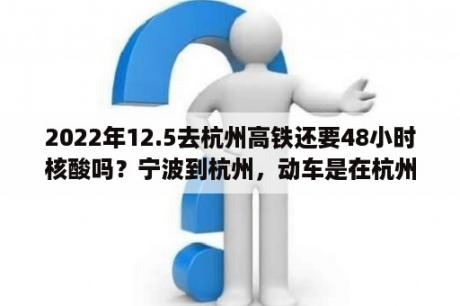 2022年12.5去杭州高铁还要48小时核酸吗？宁波到杭州，动车是在杭州